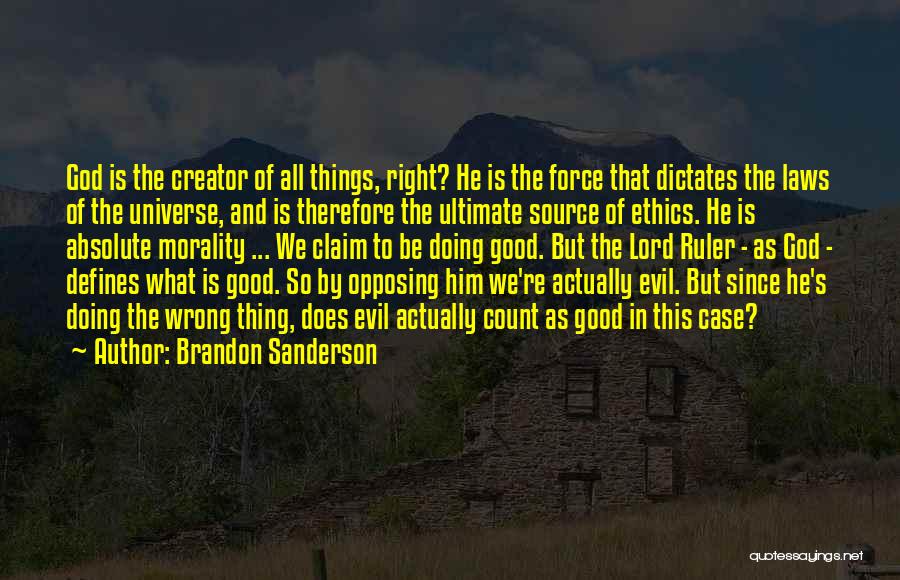 God is the creator of all things, right? He is the force that dictates the laws of the universe, and is therefore the ultimate source of ethics. He is absolute morality ... We claim to be doing good. But the Lord Ruler - as God - defines what is good. So by opposing him we're actually evil. But since he's doing the wrong thing, does evil actually count as good in this case?

~ Author: Brandon Sanderson

quotessayings.net